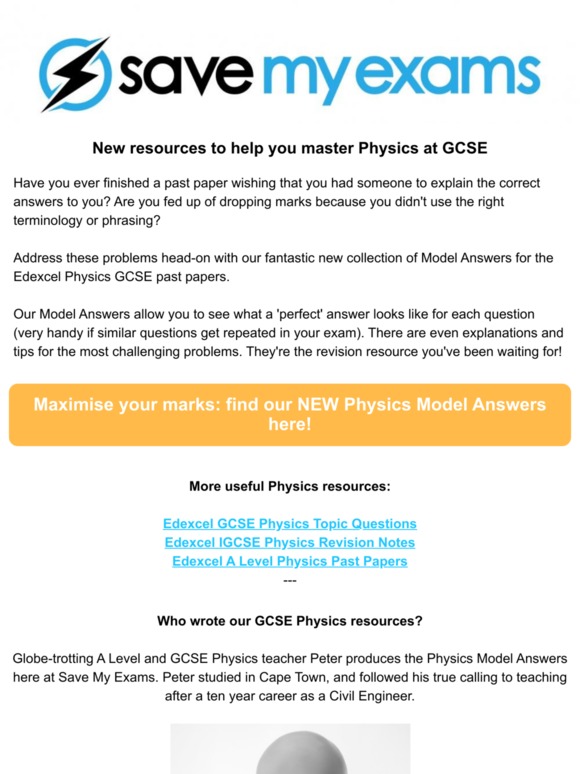 save my exams

New resources to help you master Physics at GCSE

Have you ever finished a past paper wishing that you had someone to explain the correct answers to you? Are you fed up of dropping marks because you didn't use the right terminology or phrasing?

Address these problems head-on with our fantastic new collection of Model Answers for the Edexcel Physics GCSE past papers.

Our Model Answers allow you to see what a 'perfect' answer looks like for each question (very handy if similar questions get repeated in your exam). There are even explanations and tips for the most challenging problems. They're the revision resource you've been waiting for!

Maximise your marks: find our NEW Physics Model Answers here!

More useful Physics resources:

Edexcel GCSE Physics Topic Questions
Edexcel IGCSE Physics Revision Notes
Edexcel A Level Physics Past Papers
---

Who wrote our GCSE Physics resources?

Globe-trotting A Level and GCSE Physics teacher Peter produces the Physics Model Answers here at Save My Exams. Peter studied in Cape Town, and followed his true calling to teaching after a ten year career as a Civil Engineer.